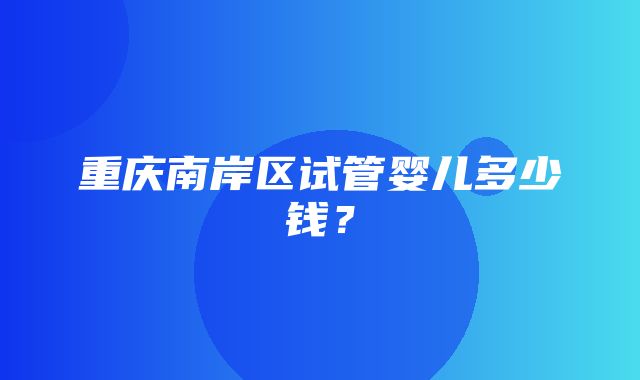 重庆南岸区试管婴儿多少钱？